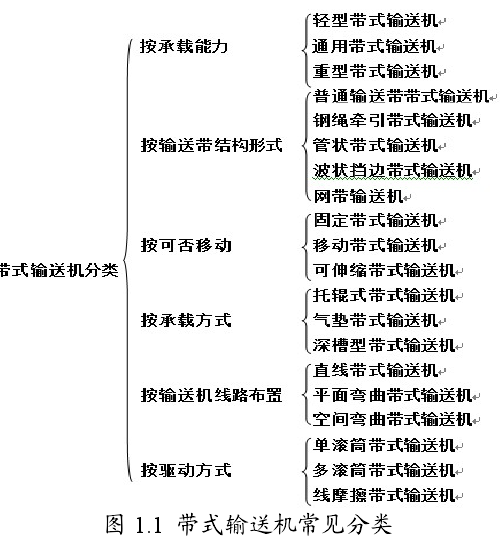 带式输送机分类

按承载能力
轻型带式输送机
通用带式输送机
重型带式输送机

按输送带结构形式
普通输送带带式输送机
钢绳牵引带式输送机
管状带式输送机
波状挡边带式输送机
网带输送机

按可否移动
固定带式输送机
移动带式输送机
可伸缩带式输送机

按承载方式
托辊式带式输送机
气垫带式输送机
深槽型带式输送机

按输送机线路布置
直线带式输送机
平面弯曲带式输送机
空间弯曲带式输送机

按驱动方式
单滚筒带式输送机
多滚筒带式输送机
线摩擦带式输送机

图 1.1 带式输送机常见分类